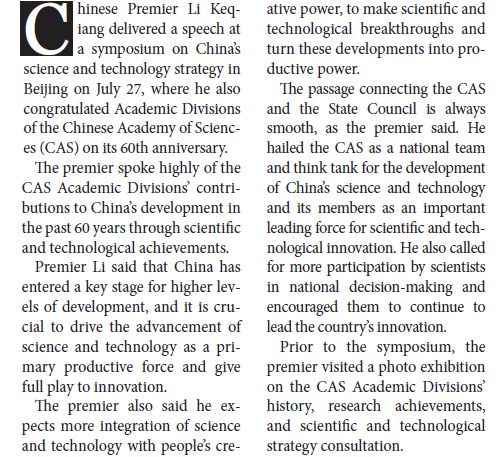 Chinese Premier Li Keqiang delivered a speech at a symposium on China's science and technology strategy in Beijing on July 27, where he also congratulated Academic Divisions of the Chinese Academy of Sciences (CAS) on its 60th anniversary.

The premier spoke highly of the CAS Academic Divisions' contributions to China's development in the past 60 years through scientific and technological achievements.

Premier Li said that China has entered a key stage for higher levels of development, and it is crucial to drive the advancement of science and technology as a primary productive force and give full play to innovation.

The premier also said he expects more integration of science and technology with people's creative power, to make scientific and technological breakthroughs and turn these developments into productive power.

The passage connecting the CAS and the State Council is always smooth, as the premier said. He hailed the CAS as a national team and think tank for the development of China's science and technology and its members as an important leading force for scientific and technological innovation. He also called for more participation by scientists in national decision-making and encouraged them to continue to lead the country's innovation.

Prior to the symposium, the premier visited a photo exhibition on the CAS Academic Divisions' history, research achievements, and scientific and technological strategy consultation.